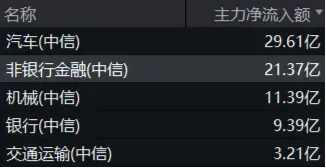 | 名称 | 主力净流入额 |
|---|---|
| 汽车(中信) | 29.61亿 |
| 非银行金融(中信) | 21.37亿 |
| 机械(中信) | 11.39亿 |
| 银行(中信) | 9.39亿 |
| 交通运输(中信) | 3.21亿 |